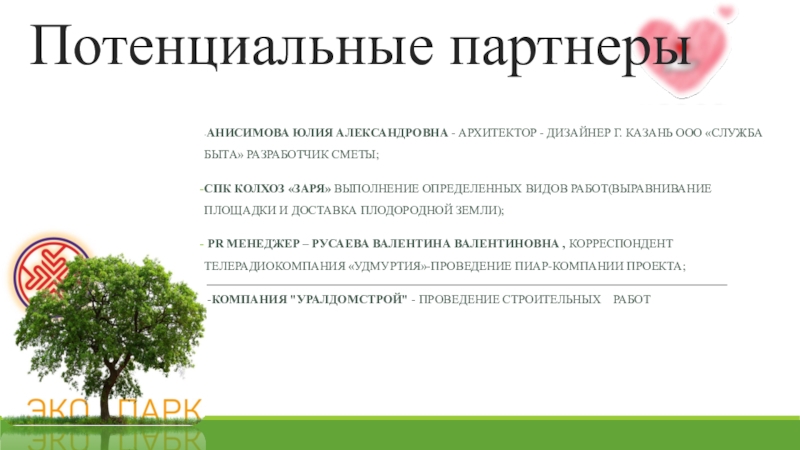 Потенциальные партнеры

-АНИСИМОВА ЮЛИЯ АЛЕКСАНДРОВНА - АРХИТЕКТОР - ДИЗАЙНЕР Г. КАЗАНЬ ООО «СЛУЖБА БЫТА» РАЗРАБОТЧИК СМЕТЫ;

-СПК КОЛХОЗ «ЗАРЯ» ВЫПОЛНЕНИЕ ОПРЕДЕЛЕННЫХ ВИДОВ РАБОТ(ВЫРАВНИВАНИЕ ПЛОЩАДКИ И ДОСТАВКА ПЛОДОРОДНОЙ ЗЕМЛИ);

- PR МЕНЕДЖЕР – РУСАЕВА ВАЛЕНТИНА ВАЛЕНТИНОВНА , КОРРЕСПОНДЕНТ ТЕЛЕРАДИОКОМПАНИЯ «УДМУРТИЯ»-ПРОВЕДЕНИЕ ПИАР-КОМПАНИИ ПРОЕКТА;

-КОМПАНИЯ "УРАЛДОМСТРОЙ" - ПРОВЕДЕНИЕ СТРОИТЕЛЬНЫХ РАБОТ

ЭКО ПАРК